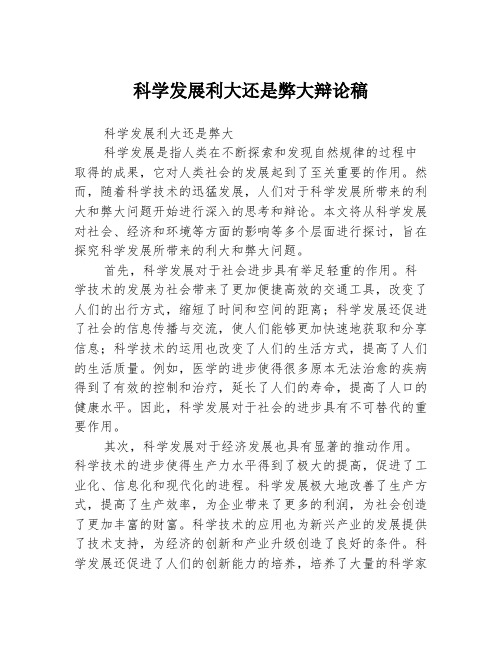 科学发展利大还是弊大辩论稿

科学发展利大还是弊大

科学发展是指人类在不断探索和发现自然规律的过程中取得的成果，它对人类社会的发展起到了至关重要的作用。然而，随着科学技术的迅猛发展，人们对于科学发展所带来的利大和弊大问题开始进行深入的思考和辩论。本文将从科学发展对社会、经济和环境等方面的影响等多个层面进行探讨，旨在探究科学发展所带来的利大和弊大问题。

首先，科学发展对于社会进步具有举足轻重的作用。科学技术的发展为社会带来了更加便捷高效的交通工具，改变了人们的出行方式，缩短了时间和空间的距离；科学发展还促进了社会的信息传播与交流，使人们能够更加快速地获取和分享信息；科学技术的运用也改变了人们的生活方式，提高了人们的生活质量。例如，医学的进步使得很多原本无法治愈的疾病得到了有效的控制和治疗，延长了人们的寿命，提高了人口的健康水平。因此，科学发展对于社会的进步具有不可替代的重要作用。

其次，科学发展对于经济发展也具有显著的推动作用。科学技术的进步使得生产力水平得到了极大的提高，促进了工业化、信息化和现代化的进程。科学发展极大地改善了生产方式，提高了生产效率，为企业带来了更多的利润，为社会创造了更加丰富的财富。科学技术的应用也为新兴产业的发展提供了技术支持，为经济的创新和产业升级创造了良好的条件。科学发展还促进了人们的创新能力的培养，培养了大量的科学家